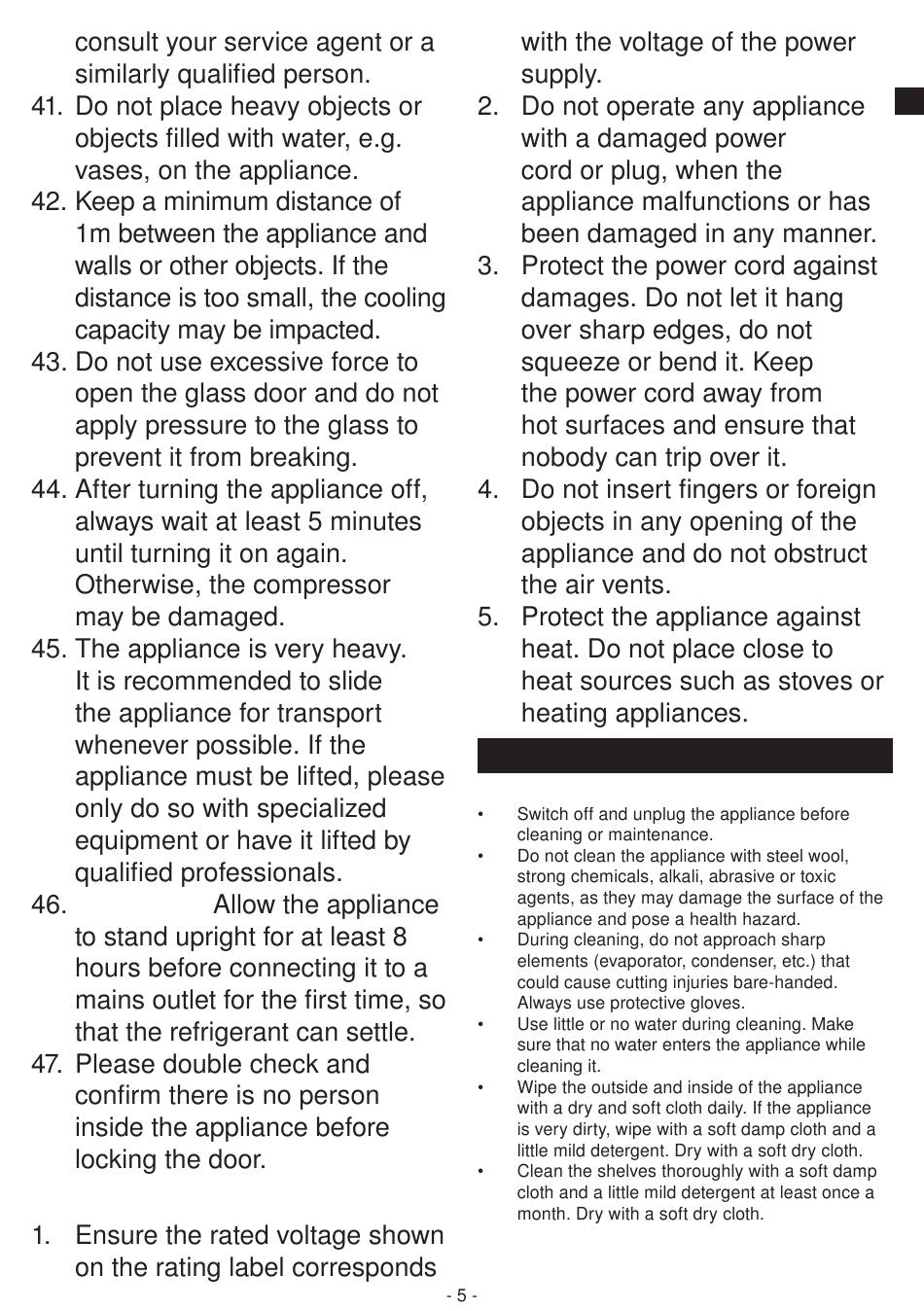 consult your service agent or a similarly qualified person.

41. Do not place heavy objects or objects filled with water, e.g. vases, on the appliance.

42. Keep a minimum distance of 1m between the appliance and walls or other objects. If the distance is too small, the cooling capacity may be impacted.

43. Do not use excessive force to open the glass door and do not apply pressure to the glass to prevent it from breaking.

44. After turning the appliance off, always wait at least 5 minutes until turning it on again. Otherwise, the compressor may be damaged.

45. The appliance is very heavy. It is recommended to slide the appliance for transport whenever possible. If the appliance must be lifted, please only do so with specialized equipment or have it lifted by qualified professionals.

46. Allow the appliance to stand upright for at least 8 hours before connecting it to a mains outlet for the first time, so that the refrigerant can settle.

47. Please double check and confirm there is no person inside the appliance before locking the door.

1. Ensure the rated voltage shown on the rating label corresponds with the voltage of the power supply.

2. Do not operate any appliance with a damaged power cord or plug, when the appliance malfunctions or has been damaged in any manner.

3. Protect the power cord against damages. Do not let it hang over sharp edges, do not squeeze or bend it. Keep the power cord away from hot surfaces and ensure that nobody can trip over it.

4. Do not insert fingers or foreign objects in any opening of the appliance and do not obstruct the air vents.

5. Protect the appliance against heat. Do not place close to heat sources such as stoves or heating appliances.

• Switch off and unplug the appliance before cleaning or maintenance.
• Do not clean the appliance with steel wool, strong chemicals, alkali, abrasive or toxic agents, as they may damage the surface of the appliance and pose a health hazard.
• During cleaning, do not approach sharp elements (evaporator, condenser, etc.) that could cause cutting injuries bare-handed. Always use protective gloves.
• Use little or no water during cleaning. Make sure that no water enters the appliance while cleaning it.
• Wipe the outside and inside of the appliance with a dry and soft cloth daily. If the appliance is very dirty, wipe with a soft damp cloth and a little mild detergent. Dry with a soft dry cloth.
• Clean the shelves thoroughly with a soft damp cloth and a little mild detergent at least once a month. Dry with a soft dry cloth.

- 5 -